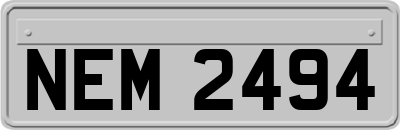 NEM 2494